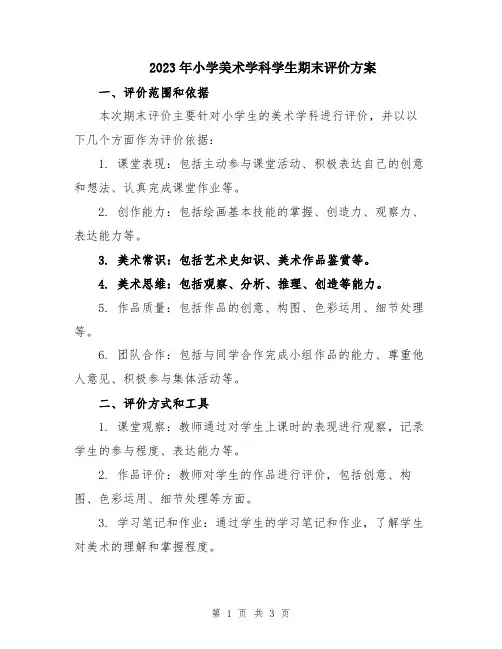 2023年小学美术学科学生期末评价方案

一、评价范围和依据

本次期末评价主要针对小学生的美术学科进行评价，并以以下几个方面作为评价依据：

1. 课堂表现：包括主动参与课堂活动、积极表达自己的创意和想法、认真完成课堂作业等。

2. 创作能力：包括绘画基本技能的掌握、创造力、观察力、表达能力等。

3. 美术常识：包括艺术史知识、美术作品鉴赏等。

4. 美术思维：包括观察、分析、推理、创造等能力。

5. 作品质量：包括作品的创意、构图、色彩运用、细节处理等。

6. 团队合作：包括与同学合作完成小组作品的能力、尊重他人意见、积极参与集体活动等。

二、评价方式和工具

1. 课堂观察：教师通过对学生上课时的表现进行观察，记录学生的参与程度、表达能力等。

2. 作品评价：教师对学生的作品进行评价，包括创意、构图、色彩运用、细节处理等方面。

3. 学习笔记和作业：通过学生的学习笔记和作业，了解学生对美术的理解和掌握程度。

第 1 页 共 3 页